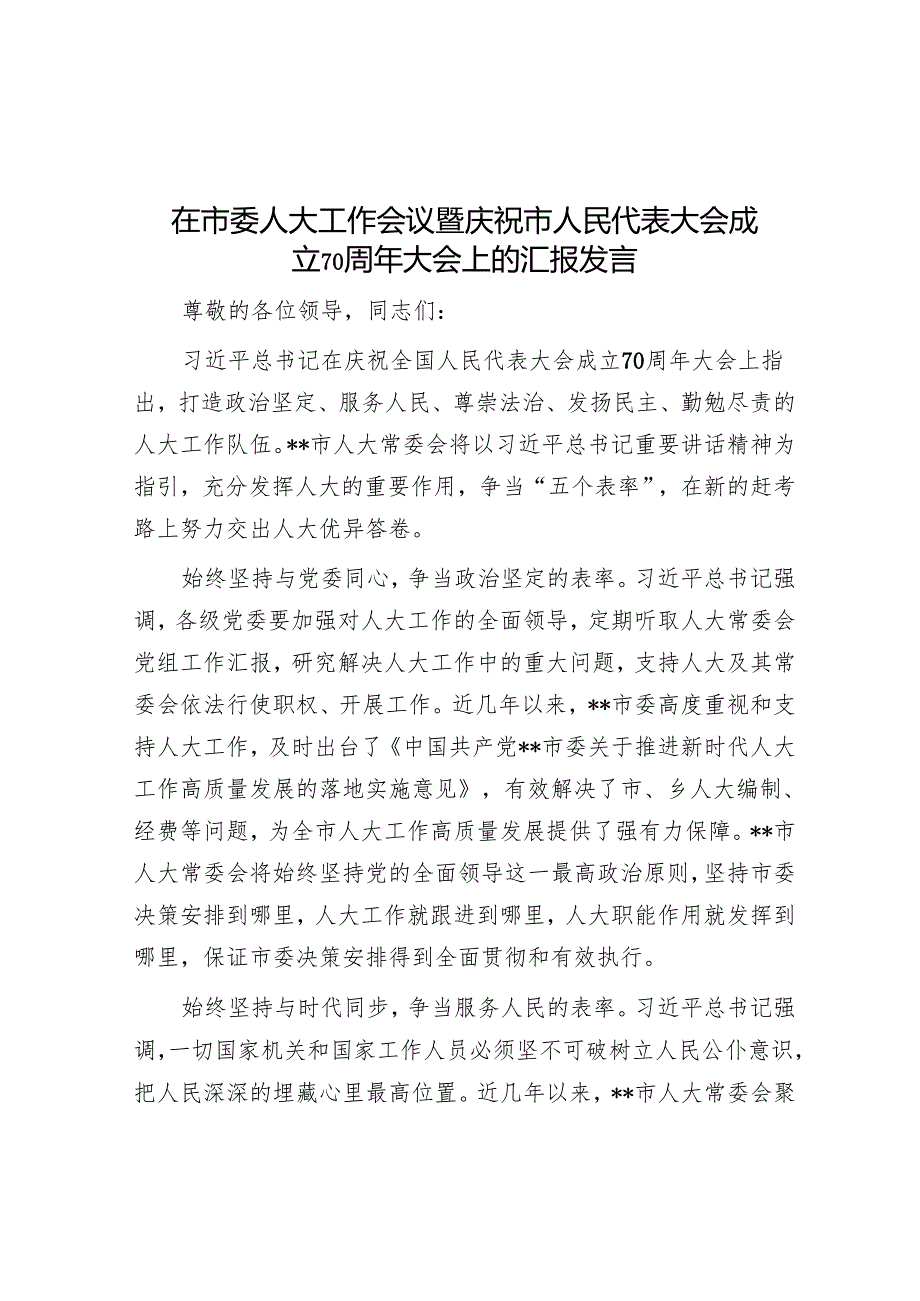 在市委人大工作会议暨庆祝市人民代表大会成立70周年大会上的汇报发言

尊敬的各位领导，同志们：

习近平总书记在庆祝全国人民代表大会成立70周年大会上指出，打造政治坚定、服务人民、尊崇法治、发扬民主、勤勉尽责的人大工作队伍。**市人大常委会将以习近平总书记重要讲话精神为指引，充分发挥人大的重要作用，争当“五个表率”，在新的赶考路上努力交出人大优异答卷。

始终坚持与党委同心，争当政治坚定的表率。习近平总书记强调，各级党委要加强对人大工作的全面领导，定期听取人大常委会党组工作汇报，研究解决人大工作中的重大问题，支持人大及其常委会依法行使职权、开展工作。近几年以来，**市委高度重视和支持人大工作，及时出台了《中国共产党**市委关于推进新时代人大工作高质量发展的落地实施意见》，有效解决了市、乡人大编制、经费等问题，为全市人大工作高质量发展提供了强有力保障。**市人大常委会将始终坚持党的全面领导这一最高政治原则，坚持市委决策安排到哪里，人大工作就跟进到哪里，人大职能作用就发挥到哪里，保证市委决策安排得到全面贯彻和有效执行。

始终坚持与时代同步，争当服务人民的表率。习近平总书记强调，一切国家机关和国家工作人员必须坚不可破树立人民公仆意识，把人民深深的埋藏心里最高位置。近几年以来，**市人大常委会聚